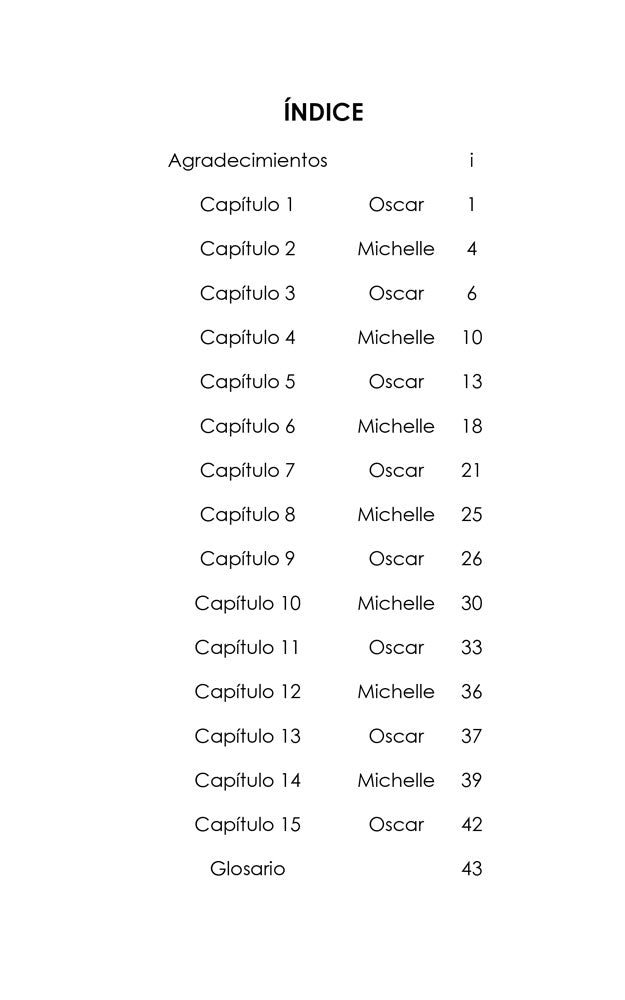 ÍNDICE

Agradecimientos i

Capítulo 1 Oscar 1

Capítulo 2 Michelle 4

Capítulo 3 Oscar 6

Capítulo 4 Michelle 10

Capítulo 5 Oscar 13

Capítulo 6 Michelle 18

Capítulo 7 Oscar 21

Capítulo 8 Michelle 25

Capítulo 9 Oscar 26

Capítulo 10 Michelle 30

Capítulo 11 Oscar 33

Capítulo 12 Michelle 36

Capítulo 13 Oscar 37

Capítulo 14 Michelle 39

Capítulo 15 Oscar 42

Glosario 43